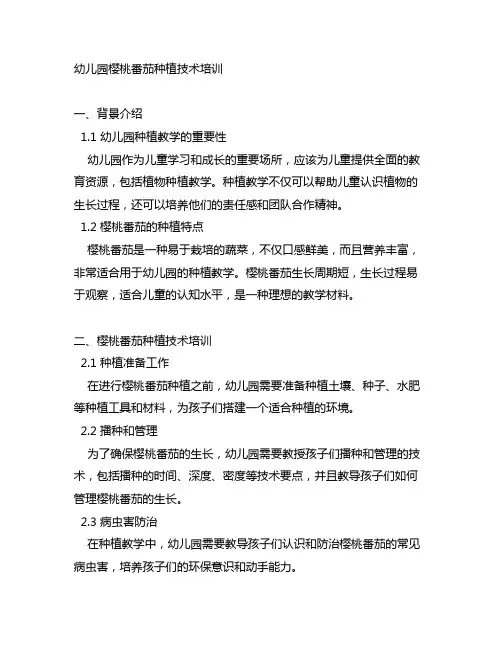 幼儿园樱桃番茄种植技术培训

一、背景介绍

1.1 幼儿园种植教学的重要性

幼儿园作为儿童学习和成长的重要场所，应该为儿童提供全面的教育资源，包括植物种植教学。种植教学不仅可以帮助儿童认识植物的生长过程，还可以培养他们的责任感和团队合作精神。

1.2 樱桃番茄的种植特点

樱桃番茄是一种易于栽培的蔬菜，不仅口感鲜美，而且营养丰富，非常适合用于幼儿园的种植教学。樱桃番茄生长周期短，生长过程易于观察，适合儿童的认知水平，是一种理想的教学材料。

二、樱桃番茄种植技术培训

2.1 种植准备工作

在进行樱桃番茄种植之前，幼儿园需要准备种植土壤、种子、水肥等种植工具和材料，为孩子们搭建一个适合种植的环境。

2.2 播种和管理

为了确保樱桃番茄的生长，幼儿园需要教授孩子们播种和管理的技术，包括播种的时间、深度、密度等技术要点，并且教导孩子们如何管理樱桃番茄的生长。

2.3 病虫害防治

在种植教学中，幼儿园需要教导孩子们认识和防治樱桃番茄的常见病虫害，培养孩子们的环保意识和动手能力。